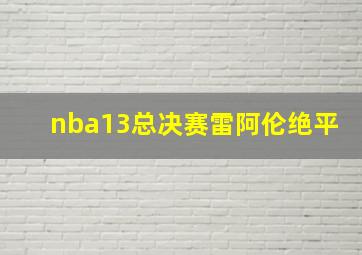 nba13总决赛雷阿伦绝平